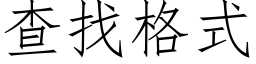 查找格式